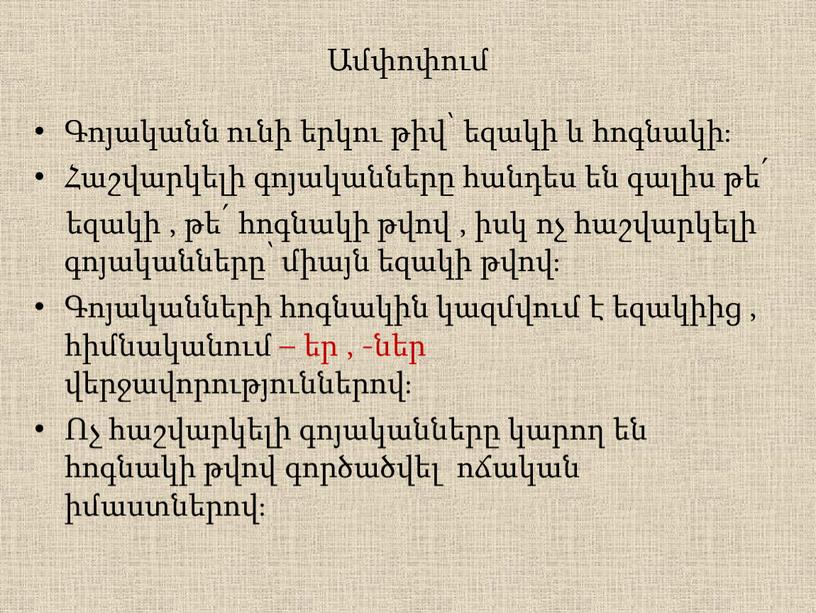 Ամփոփում

• Գոյականն ունի երկու թիվ՝ եզակի և հոգնակի:
• Հաշվարկելի գոյականները հանդես են գալիս թե՛ եզակի , թե՛ հոգնակի թվով , իսկ ոչ հաշվարկելի գոյականները՝ միայն եզակի թվով:
• Գոյականների հոգնակին կազմվում է եզակիից , հիմնականում – եր , -ներ վերջավորություններով:
• Ոչ հաշվարկելի գոյականները կարող են հոգնակի թվով գործածվել ոճական իմաստներով: